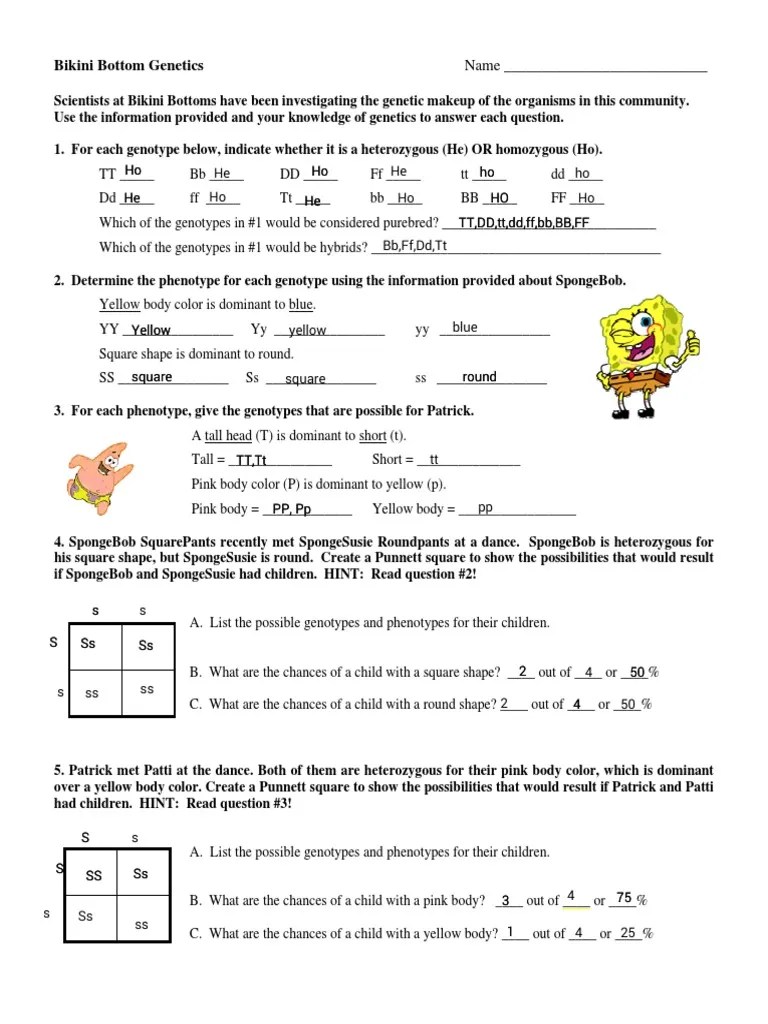 Bikini Bottom Genetics

Name ____________________________

Scientists at Bikini Bottoms have been investigating the genetic makeup of the organisms in this community. Use the information provided and your knowledge of genetics to answer each question.

1. For each genotype below, indicate whether it is a heterozygous (He) OR homozygous (Ho).

TT Ho  Bb He  DD Ho  Ff He  tt ho  dd ho

Dd He  ff Ho  Tt He  bb Ho  BB HO  FF Ho

Which of the genotypes in #1 would be considered purebred? TT,DD,tt,dd,ff,bb,BB,FF

Which of the genotypes in #1 would be hybrids? Bb,Ff,Dd,Tt

2. Determine the phenotype for each genotype using the information provided about SpongeBob.

Yellow body color is dominant to blue.

YY Yellow  Yy yellow  yy blue

Square shape is dominant to round.

SS square  Ss square  ss round

3. For each phenotype, give the genotypes that are possible for Patrick.

A tall head (T) is dominant to short (t).

Tall = TT,Tt  Short = tt

Pink body color (P) is dominant to yellow (p).

Pink body = PP, Pp  Yellow body = pp

4. SpongeBob SquarePants recently met SpongeSusie Roundpants at a dance. SpongeBob is heterozygous for his square shape, but SpongeSusie is round. Create a Punnett square to show the possibilities that would result if SpongeBob and SpongeSusie had children. HINT: Read question #2!

| | s | s |
|---|---|---|
| S | Ss | Ss |
| s | ss | ss |

A. List the possible genotypes and phenotypes for their children.

B. What are the chances of a child with a square shape? 2 out of 4 or 50 %

C. What are the chances of a child with a round shape? 2 out of 4 or 50 %

5. Patrick met Patti at the dance. Both of them are heterozygous for their pink body color, which is dominant over a yellow body color. Create a Punnett square to show the possibilities that would result if Patrick and Patti had children. HINT: Read question #3!

| | S | s |
|---|---|---|
| S | SS | Ss |
| s | Ss | ss |

A. List the possible genotypes and phenotypes for their children.

B. What are the chances of a child with a pink body? 3 out of 4 or 75 %

C. What are the chances of a child with a yellow body? 1 out of 4 or 25 %